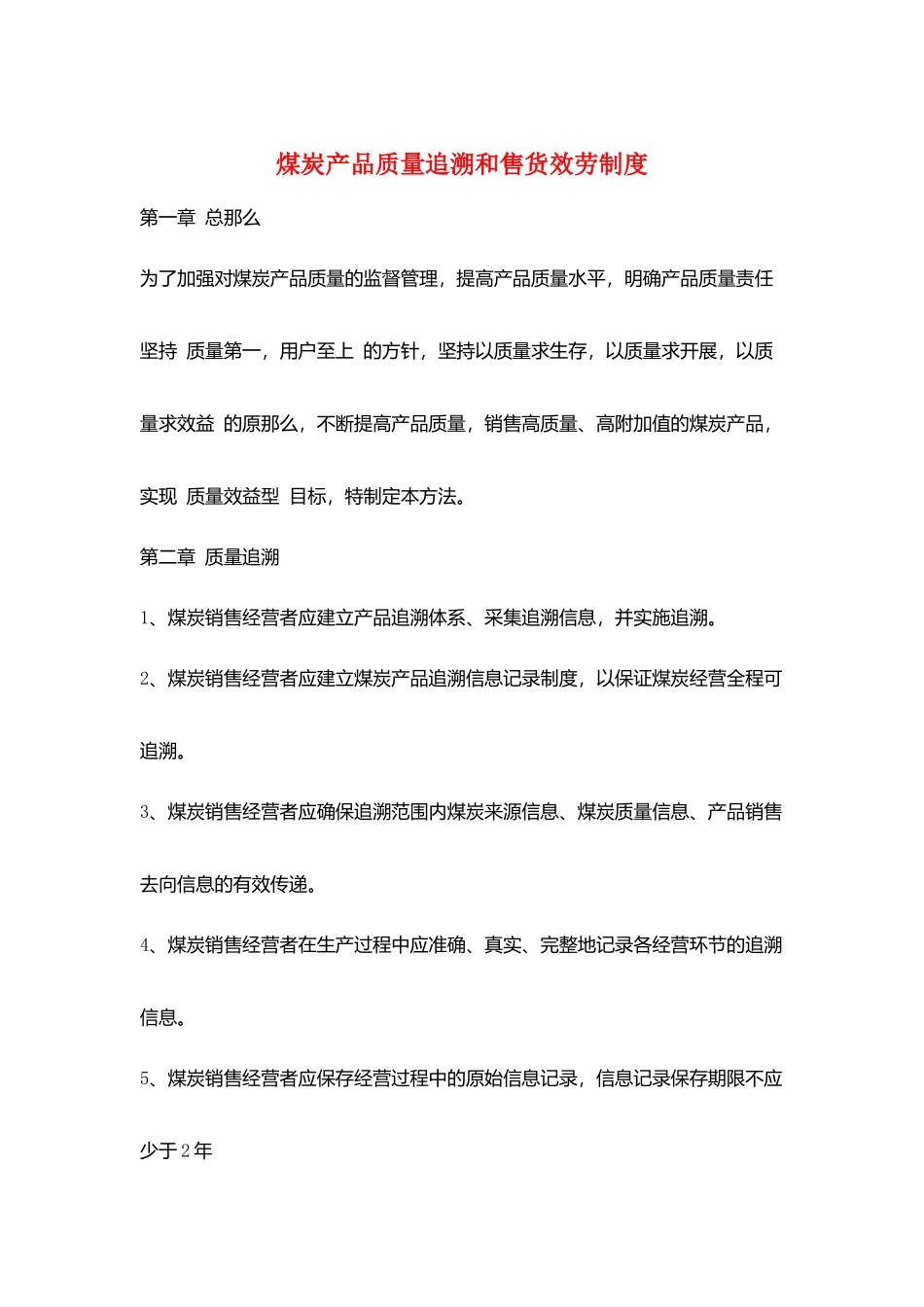 煤炭产品质量追溯和售货效劳制度

第一章 总那么

为了加强对煤炭产品质量的监督管理，提高产品质量水平，明确产品质量责任坚持 质量第一，用户至上 的方针，坚持以质量求生存，以质量求开展，以质量求效益 的原那么，不断提高产品质量，销售高质量、高附加值的煤炭产品，实现 质量效益型 目标，特制定本方法。

第二章 质量追溯

1、煤炭销售经营者应建立产品追溯体系、采集追溯信息，并实施追溯。

2、煤炭销售经营者应建立煤炭产品追溯信息记录制度，以保证煤炭经营全程可追溯。

3、煤炭销售经营者应确保追溯范围内煤炭来源信息、煤炭质量信息、产品销售去向信息的有效传递。

4、煤炭销售经营者在生产过程中应准确、真实、完整地记录各经营环节的追溯信息。

5、煤炭销售经营者应保存经营过程中的原始信息记录，信息记录保存期限不应少于2年